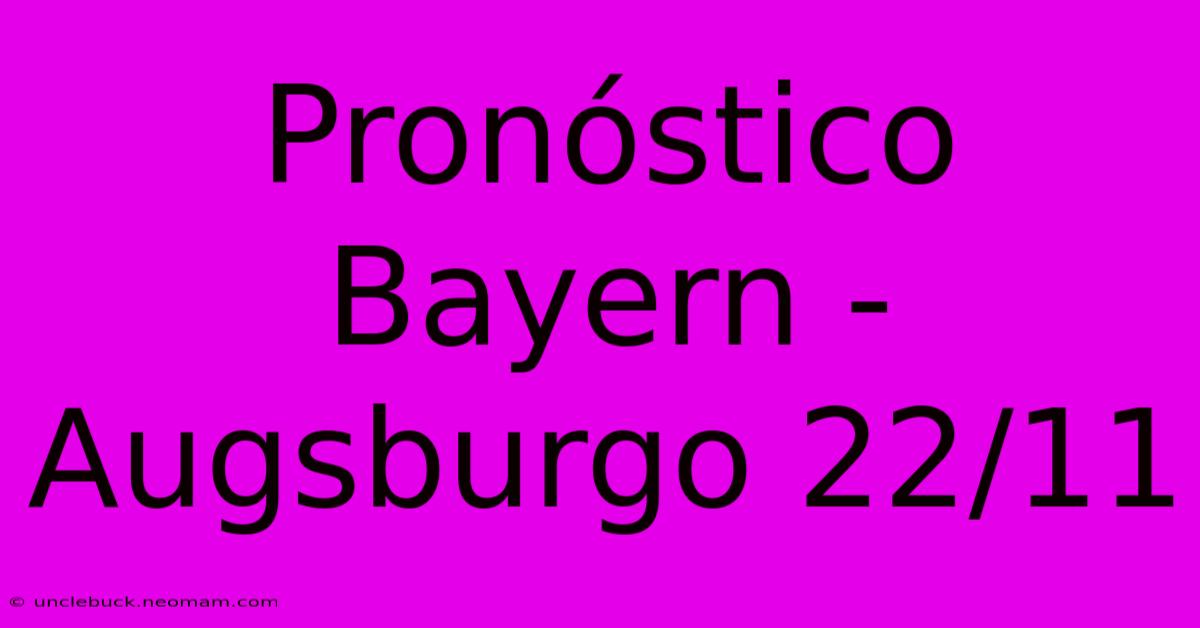 Pronóstico Bayern - Augsburgo 22/11

© unclebuck.neomam.com